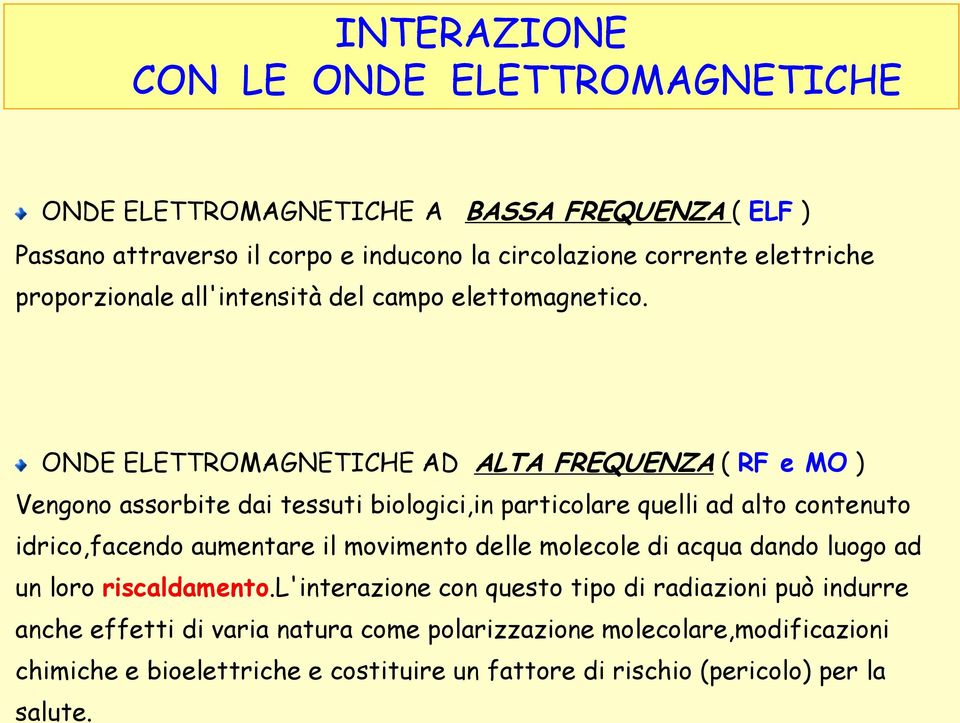 INTERAZIONE
CON LE ONDE ELETTROMAGNETICHE

ONDE ELETTROMAGNETICHE A BASSA FREQUENZA ( ELF )
Passano attraverso il corpo e inducono la circolazione corrente elettriche proporzionale all'intensità del campo elettomagnetico.

ONDE ELETTROMAGNETICHE AD ALTA FREQUENZA ( RF e MO )
Vengono assorbite dai tessuti biologici,in particolare quelli ad alto contenuto idrico,facendo aumentare il movimento delle molecole di acqua dando luogo ad un loro riscaldamento.L'interazione con questo tipo di radiazioni può indurre anche effetti di varia natura come polarizzazione molecolare,modificazioni chimiche e bioelettriche e costituire un fattore di rischio (pericolo) per la salute.